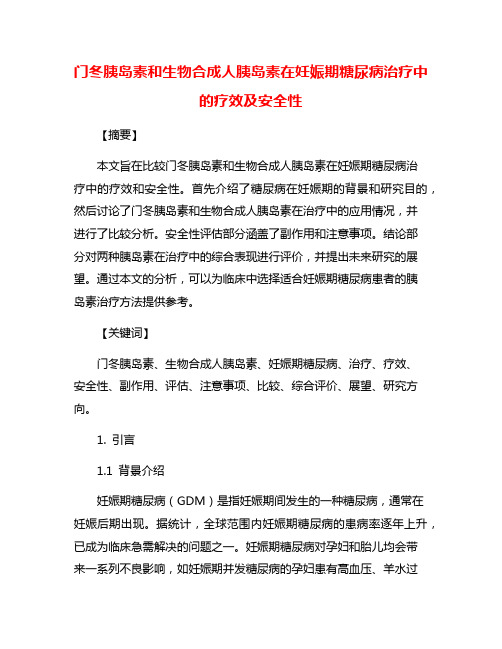 门冬胰岛素和生物合成人胰岛素在妊娠期糖尿病治疗中的疗效及安全性

【摘要】

本文旨在比较门冬胰岛素和生物合成人胰岛素在妊娠期糖尿病治疗中的疗效和安全性。首先介绍了糖尿病在妊娠期的背景和研究目的，然后讨论了门冬胰岛素和生物合成人胰岛素在治疗中的应用情况，并进行了比较分析。安全性评估部分涵盖了副作用和注意事项。结论部分对两种胰岛素在治疗中的综合表现进行评价，并提出未来研究的展望。通过本文的分析，可以为临床中选择适合妊娠期糖尿病患者的胰岛素治疗方法提供参考。

【关键词】

门冬胰岛素、生物合成人胰岛素、妊娠期糖尿病、治疗、疗效、安全性、副作用、评估、注意事项、比较、综合评价、展望、研究方向。

1. 引言

1.1 背景介绍

妊娠期糖尿病（GDM）是指妊娠期间发生的一种糖尿病，通常在妊娠后期出现。据统计，全球范围内妊娠期糖尿病的患病率逐年上升，已成为临床急需解决的问题之一。妊娠期糖尿病对孕妇和胎儿均会带来一系列不良影响，如妊娠期并发糖尿病的孕妇患有高血压、羊水过